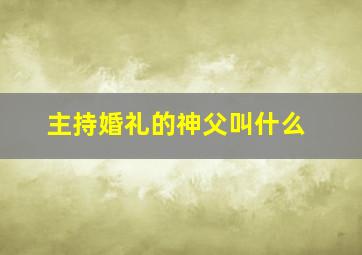 主持婚礼的神父叫什么